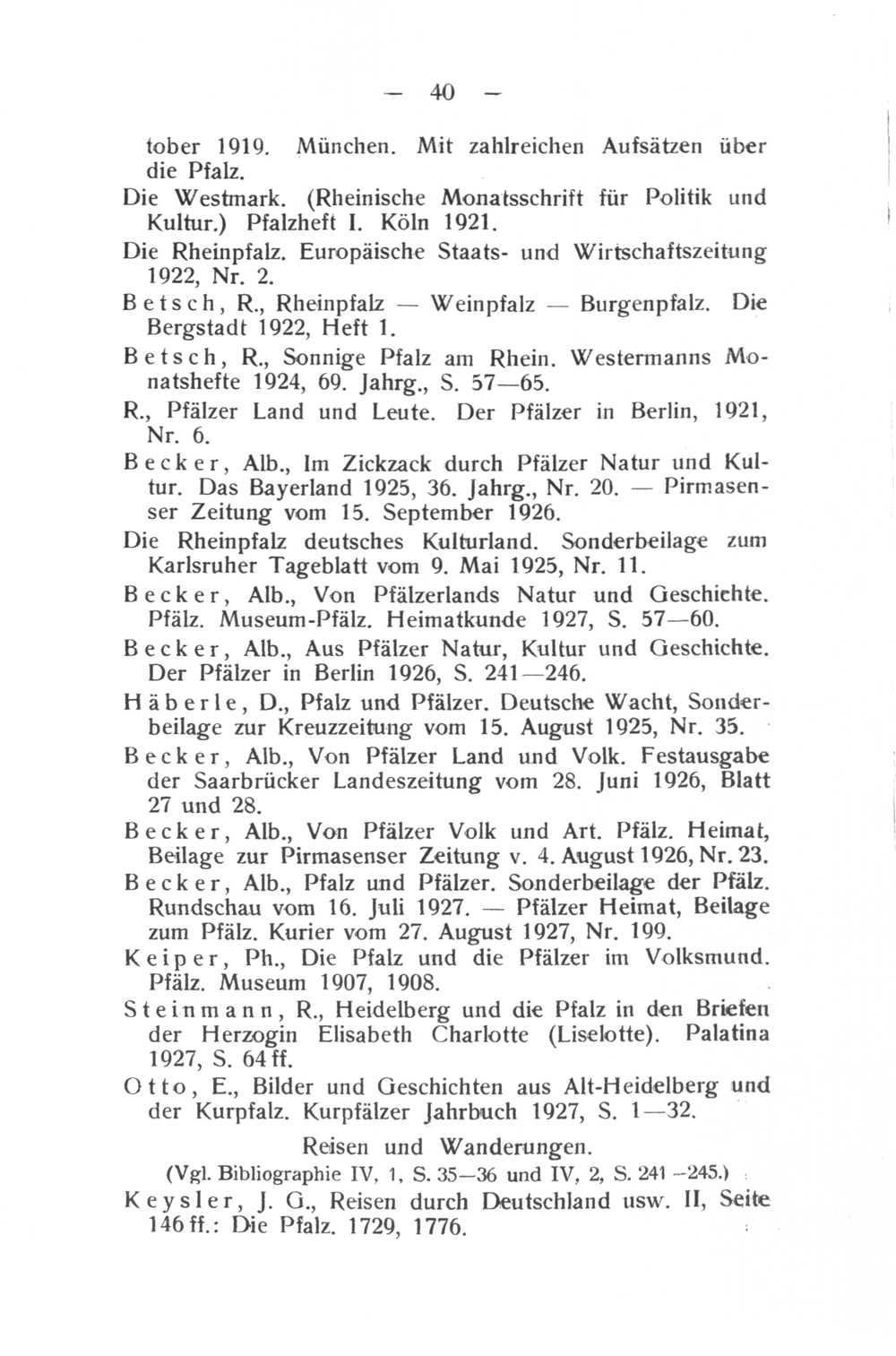 — 40 —

tober 1919. München. Mit zahlreichen Aufsätzen über die Pfalz.

Die Westmark. (Rheinische Monatsschrift für Politik und Kultur.) Pfalzheft I. Köln 1921.

Die Rheinpfalz. Europäische Staats- und Wirtschaftszeitung 1922, Nr. 2.

Betsch, R., Rheinpfalz — Weinpfalz — Burgenpfalz. Die Bergstadt 1922, Heft 1.

Betsch, R., Sonnige Pfalz am Rhein. Westermanns Monatshefte 1924, 69. Jahrg., S. 57—65.

R., Pfälzer Land und Leute. Der Pfälzer in Berlin, 1921, Nr. 6.

Becker, Alb., Im Zickzack durch Pfälzer Natur und Kultur. Das Bayerland 1925, 36. Jahrg., Nr. 20. — Pirmasenser Zeitung vom 15. September 1926.

Die Rheinpfalz deutsches Kulturland. Sonderbeilage zum Karlsruher Tageblatt vom 9. Mai 1925, Nr. 11.

Becker, Alb., Von Pfälzerlands Natur und Geschichte. Pfälz. Museum-Pfälz. Heimatkunde 1927, S. 57—60.

Becker, Alb., Aus Pfälzer Natur, Kultur und Geschichte. Der Pfälzer in Berlin 1926, S. 241—246.

Häberle, D., Pfalz und Pfälzer. Deutsche Wacht, Sonderbeilage zur Kreuzzeitung vom 15. August 1925, Nr. 35.

Becker, Alb., Von Pfälzer Land und Volk. Festausgabe der Saarbrücker Landeszeitung vom 28. Juni 1926, Blatt 27 und 28.

Becker, Alb., Von Pfälzer Volk und Art. Pfälz. Heimat, Beilage zur Pirmasenser Zeitung v. 4. August 1926, Nr. 23.

Becker, Alb., Pfalz und Pfälzer. Sonderbeilage der Pfälz. Rundschau vom 16. Juli 1927. — Pfälzer Heimat, Beilage zum Pfälz. Kurier vom 27. August 1927, Nr. 199.

Keiper, Ph., Die Pfalz und die Pfälzer im Volksmund. Pfälz. Museum 1907, 1908.

Steinmann, R., Heidelberg und die Pfalz in den Briefen der Herzogin Elisabeth Charlotte (Liselotte). Palatina 1927, S. 64 ff.

Otto, E., Bilder und Geschichten aus Alt-Heidelberg und der Kurpfalz. Kurpfälzer Jahrbuch 1927, S. 1—32.

Reisen und Wanderungen.
(Vgl. Bibliographie IV, 1, S. 35—36 und IV, 2, S. 241—245.)

Keysler, J. G., Reisen durch Deutschland usw. II, Seite 146 ff.: Die Pfalz. 1729, 1776.